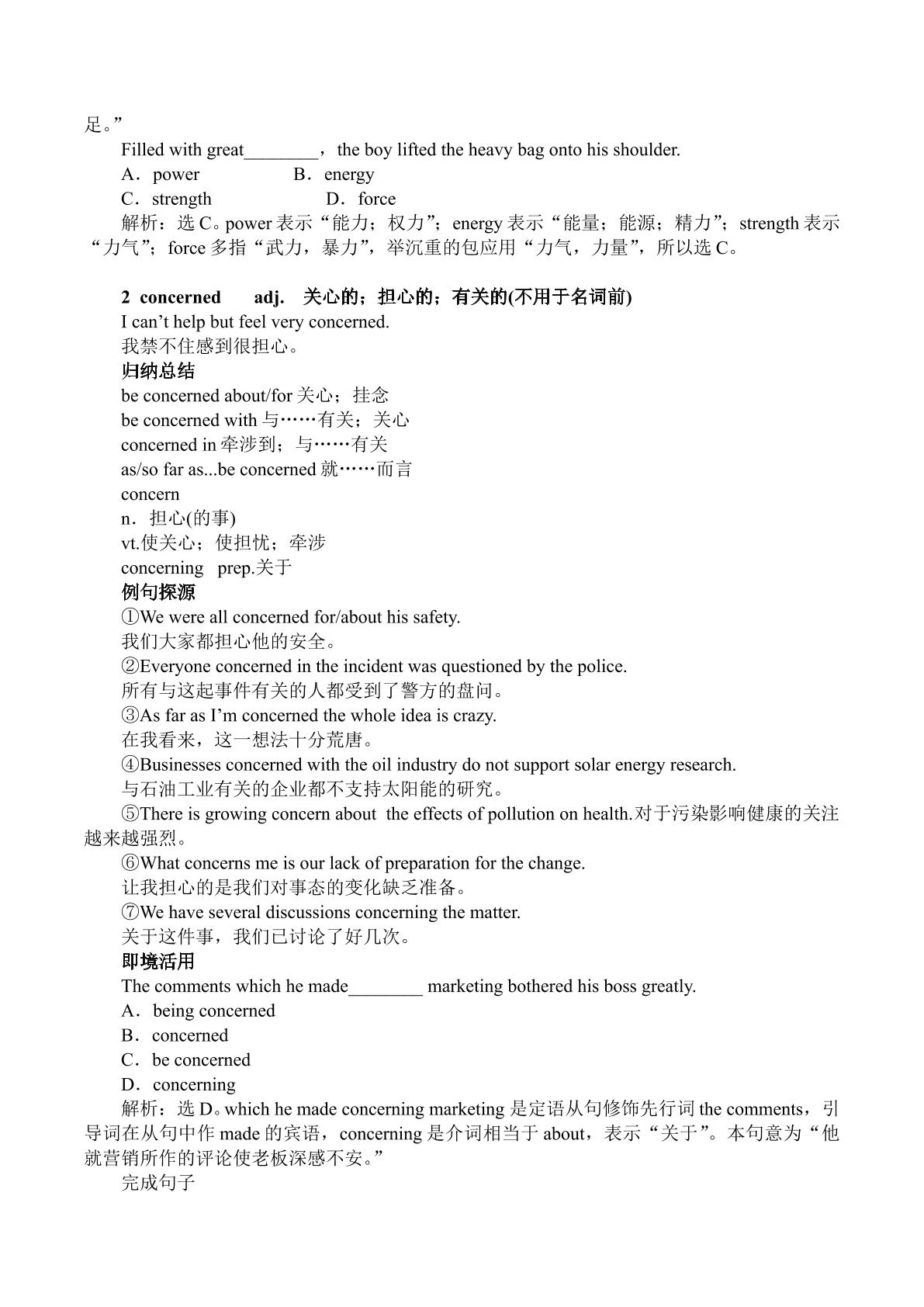 足。”

Filled with great____，the boy lifted the heavy bag onto his shoulder.

A．power B．energy

C．strength D．force

解析：选C。power表示“能力；权力”；energy表示“能量；能源；精力”；strength表示“力气”；force多指“武力，暴力”，举沉重的包应用“力气，力量”，所以选C。

2 concerned adj. 关心的；担心的；有关的(不用于名词前)

I can't help but feel very concerned.

我禁不住感到很担心。

归纳总结

be concerned about/for关心；挂念

be concerned with与……有关；关心

concerned in牵涉到；与……有关

as/so far as...be concerned就……而言

concern

n．担心(的事)

vt.使关心；使担忧；牵涉

concerning prep.关于

例句探源

①We were all concerned for/about his safety.

我们大家都担心他的安全。

②Everyone concerned in the incident was questioned by the police.

所有与这起事件有关的人都受到了警方的盘问。

③As far as I'm concerned the whole idea is crazy.

在我看来，这一想法十分荒唐。

④Businesses concerned with the oil industry do not support solar energy research.

与石油工业有关的企业都不支持太阳能的研究。

⑤There is growing concern about the effects of pollution on health.对于污染影响健康的关注越来越强烈。

⑥What concerns me is our lack of preparation for the change.

让我担心的是我们对事态的变化缺乏准备。

⑦We have several discussions concerning the matter.

关于这件事，我们已讨论了好几次。

即境活用

The comments which he made____ marketing bothered his boss greatly.

A．being concerned

B．concerned

C．be concerned

D．concerning

解析：选D。which he made concerning marketing是定语从句修饰先行词the comments，引导词在从句中作made的宾语，concerning是介词相当于about，表示“关于”。本句意为“他就营销所作的评论使老板深感不安。”

完成句子